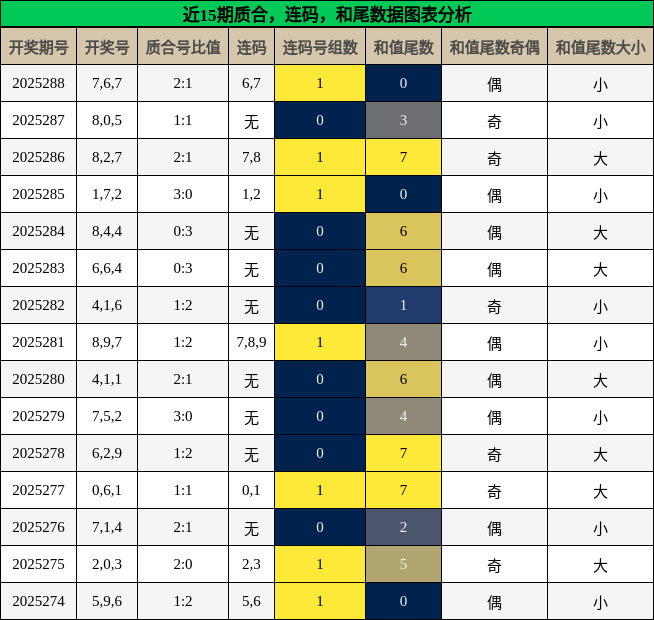 近15期质合，连码，和尾数据图表分析

| 开奖期号 | 开奖号 | 质合号比值 | 连码 | 连码号组数 | 和值尾数 | 和值尾数奇偶 | 和值尾数大小 |
|---|---|---|---|---|---|---|---|
| 2025288 | 7,6,7 | 2:1 | 6,7 | 1 | 0 | 偶 | 小 |
| 2025287 | 8,0,5 | 1:1 | 无 | 0 | 3 | 奇 | 小 |
| 2025286 | 8,2,7 | 2:1 | 7,8 | 1 | 7 | 奇 | 大 |
| 2025285 | 1,7,2 | 3:0 | 1,2 | 1 | 0 | 偶 | 小 |
| 2025284 | 8,4,4 | 0:3 | 无 | 0 | 6 | 偶 | 大 |
| 2025283 | 6,6,4 | 0:3 | 无 | 0 | 6 | 偶 | 大 |
| 2025282 | 4,1,6 | 1:2 | 无 | 0 | 1 | 奇 | 小 |
| 2025281 | 8,9,7 | 1:2 | 7,8,9 | 1 | 4 | 偶 | 小 |
| 2025280 | 4,1,1 | 2:1 | 无 | 0 | 6 | 偶 | 大 |
| 2025279 | 7,5,2 | 3:0 | 无 | 0 | 4 | 偶 | 小 |
| 2025278 | 6,2,9 | 1:2 | 无 | 0 | 7 | 奇 | 大 |
| 2025277 | 0,6,1 | 1:1 | 0,1 | 1 | 7 | 奇 | 大 |
| 2025276 | 7,1,4 | 2:1 | 无 | 0 | 2 | 偶 | 小 |
| 2025275 | 2,0,3 | 2:0 | 2,3 | 1 | 5 | 奇 | 大 |
| 2025274 | 5,9,6 | 1:2 | 5,6 | 1 | 0 | 偶 | 小 |